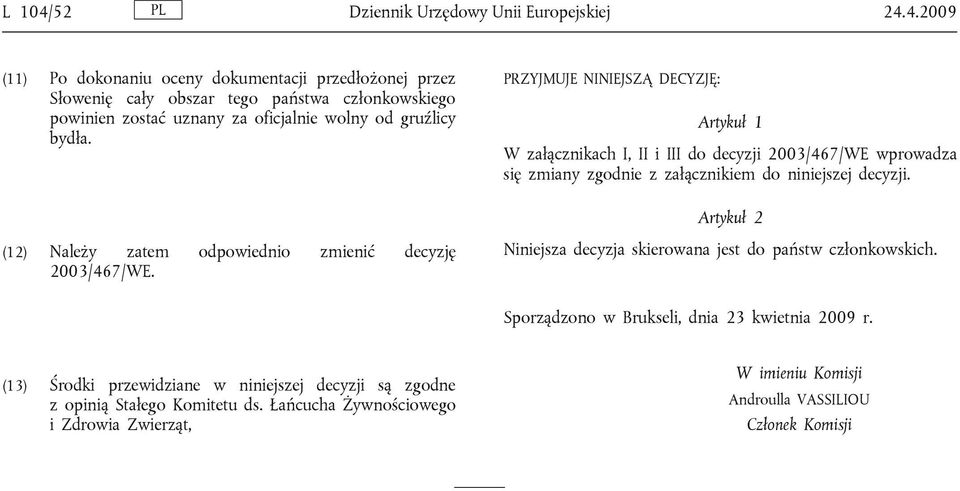 L 104/52 PL Dziennik Urzędowy Unii Europejskiej 24.4.2009

(11) Po dokonaniu oceny dokumentacji przedłożonej przez Słowenię cały obszar tego państwa członkowskiego powinien zostać uznany za oficjalnie wolny od gruźlicy bydła.

(12) Należy zatem odpowiednio zmienić decyzję 2003/467/WE.

(13) Środki przewidziane w niniejszej decyzji są zgodne z opinią Stałego Komitetu ds. Łańcucha Żywnościowego i Zdrowia Zwierząt,

PRZYJMUJE NINIEJSZĄ DECYZJĘ:

Artykuł 1

W załącznikach I, II i III do decyzji 2003/467/WE wprowadza się zmiany zgodnie z załącznikiem do niniejszej decyzji.

Artykuł 2

Niniejsza decyzja skierowana jest do państw członkowskich.

Sporządzono w Brukseli, dnia 23 kwietnia 2009 r.

W imieniu Komisji
Androulla VASSILIOU
Członek Komisji